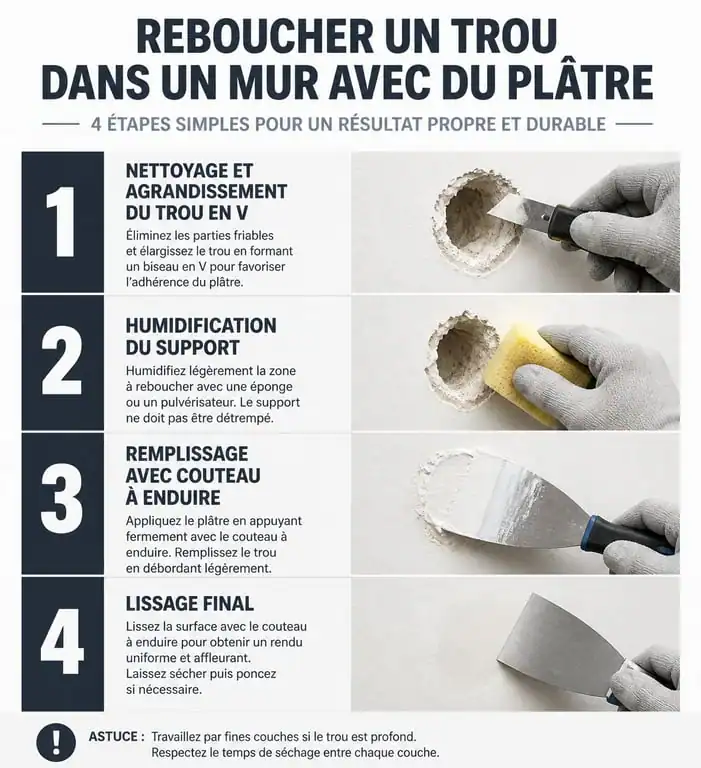 REBOUCHER UN TROU DANS UN MUR AVEC DU PLÂTRE

4 ÉTAPES SIMPLES POUR UN RÉSULTAT PROPRE ET DURABLE

1

NETTOYAGE ET AGRANDISSEMENT DU TROU EN V

Éliminez les parties friables et élargissez le trou en formant un biseau en V pour favoriser l'adhérence du plâtre.

2

HUMIDIFICATION DU SUPPORT

Humidifiez légèrement la zone à reboucher avec une éponge ou un pulvérisateur. Le support ne doit pas être détrempé.

3

REMPLISSAGE AVEC COUTEAU À ENDUIRE

Appliquez le plâtre en appuyant fermement avec le couteau à enduire. Remplissez le trou en débordant légèrement.

4

LISSAGE FINAL

Lissez la surface avec le couteau à enduire pour obtenir un rendu uniforme et affleurant.
Laissez sécher puis poncez si nécessaire.

!

ASTUCE : Travaillez par fines couches si le trou est profond. Respectez le temps de séchage entre chaque couche.